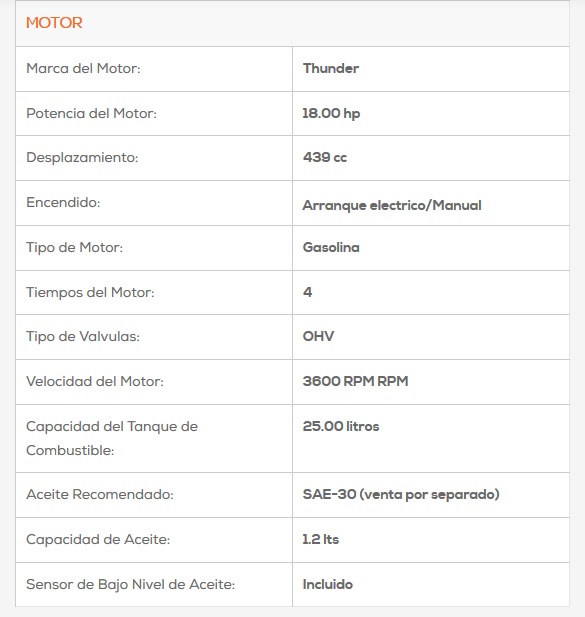 MOTOR

| Marca del Motor: | Thunder |
|---|---|
| Potencia del Motor: | 18.00 hp |
| Desplazamiento: | 439 cc |
| Encendido: | Arranque electrico/Manual |
| Tipo de Motor: | Gasolina |
| Tiempos del Motor: | 4 |
| Tipo de Valvulas: | OHV |
| Velocidad del Motor: | 3600 RPM RPM |
| Capacidad del Tanque de Combustible: | 25.00 litros |
| Aceite Recomendado: | SAE-30 (venta por separado) |
| Capacidad de Aceite: | 1.2 lts |
| Sensor de Bajo Nivel de Aceite: | Incluido |